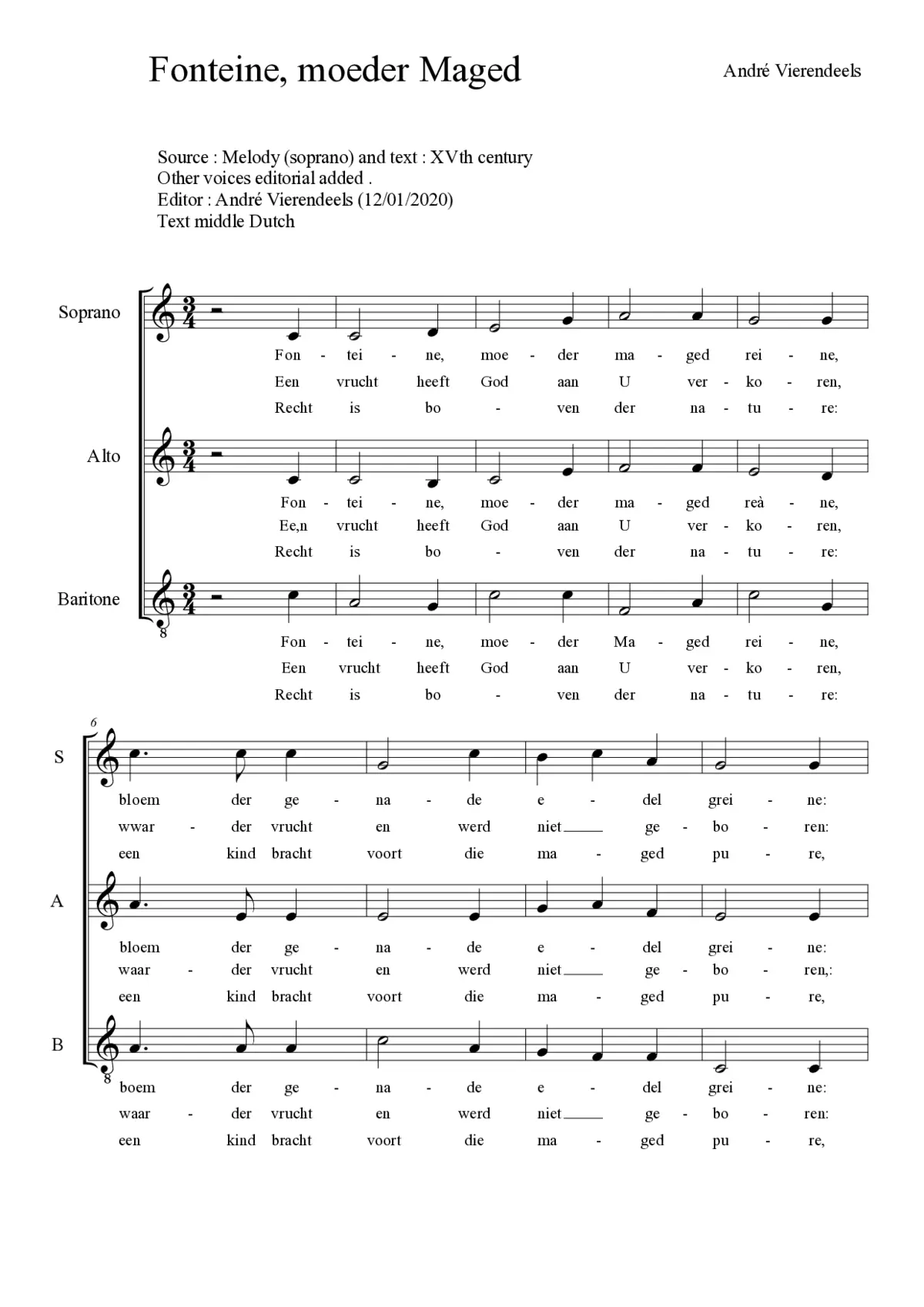 Fonteine, moeder Maged

André Vierendeels

Source : Melody (soprano) and text : XVth century
Other voices editorial added .
Editor : André Vierendeels (12/01/2020)
Text middle Dutch

Soprano

Fon - tei - ne, moe - der ma - ged rei - ne,
Een vrucht heeft God aan U ver - ko - ren,
Recht is bo - ven der na - tu - re:

Alto

Fon - tei - ne, moe - der ma - ged reà - ne,
Ee,n vrucht heeft God aan U ver - ko - ren,
Recht is bo - ven der na - tu - re:

Baritone

Fon - tei - ne, moe - der Ma - ged rei - ne,
Een vrucht heeft God aan U ver - ko - ren,
Recht is bo - ven der na - tu - re:

6

S

bloem der ge - na - de e - del grei - ne:
wwar - der vrucht en werd niet ge - bo - ren:
een kind bracht voort die ma - ged pu - re,

A

bloem der ge - na - de e - del grei - ne:
waar - der vrucht en werd niet ge - bo - ren,:
een kind bracht voort die ma - ged pu - re,

B

boem der ge - na - de e - del grei - ne:
waar - der vrucht en werd niet ge - bo - ren:
een kind bracht voort die ma - ged pu - re,